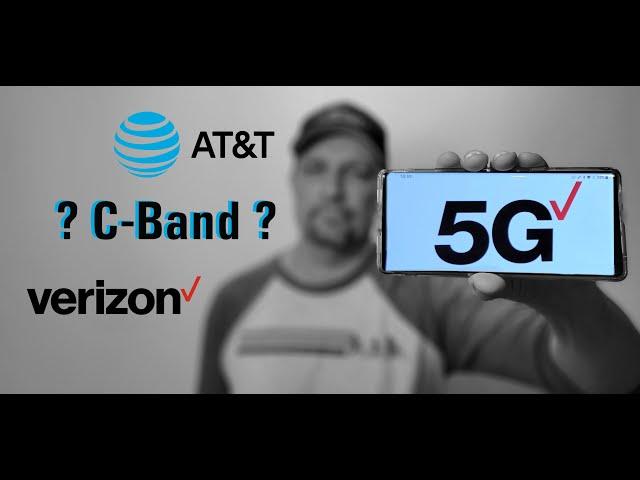 AT&T

? C-Band ?

verizon

5G